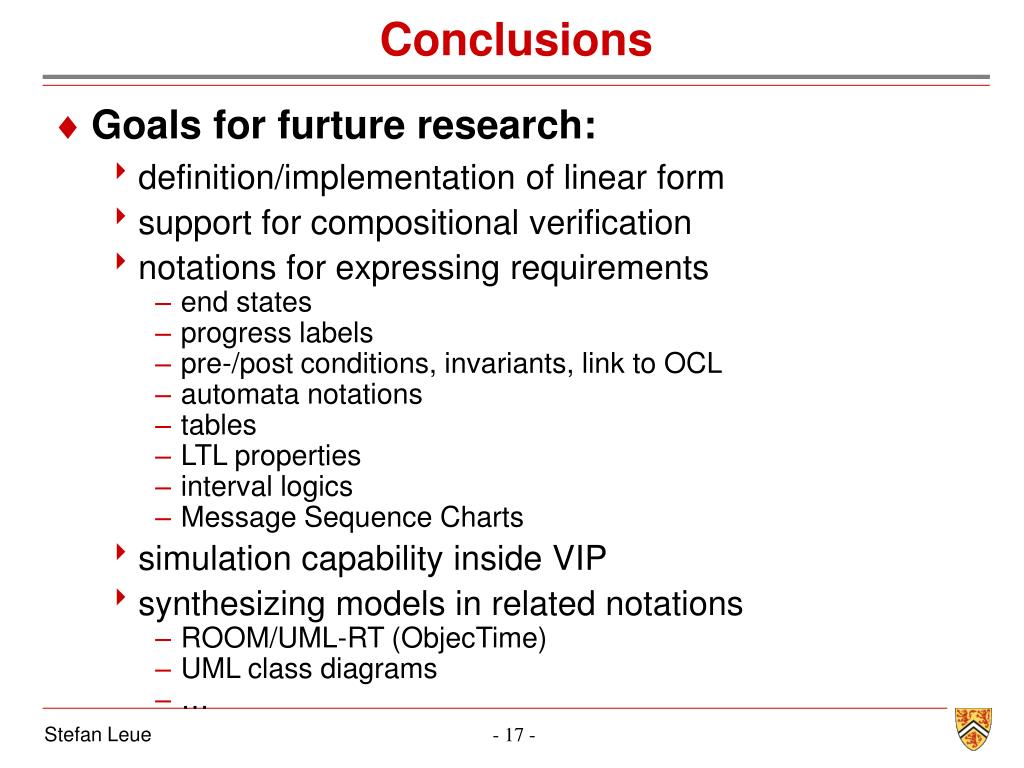 Conclusions

♦ Goals for furture research:

‣ definition/implementation of linear form

‣ support for compositional verification

‣ notations for expressing requirements

– end states
– progress labels
– pre-/post conditions, invariants, link to OCL
– automata notations
– tables
– LTL properties
– interval logics
– Message Sequence Charts

‣ simulation capability inside VIP

‣ synthesizing models in related notations

– ROOM/UML-RT (ObjecTime)
– UML class diagrams
– …

Stefan Leue

- 17 -